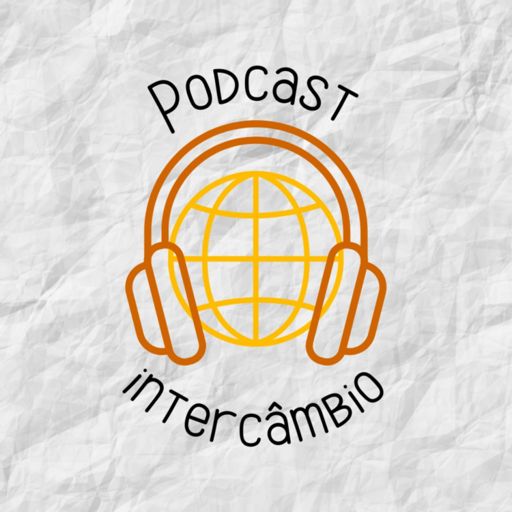 Podcast

intercâmbio